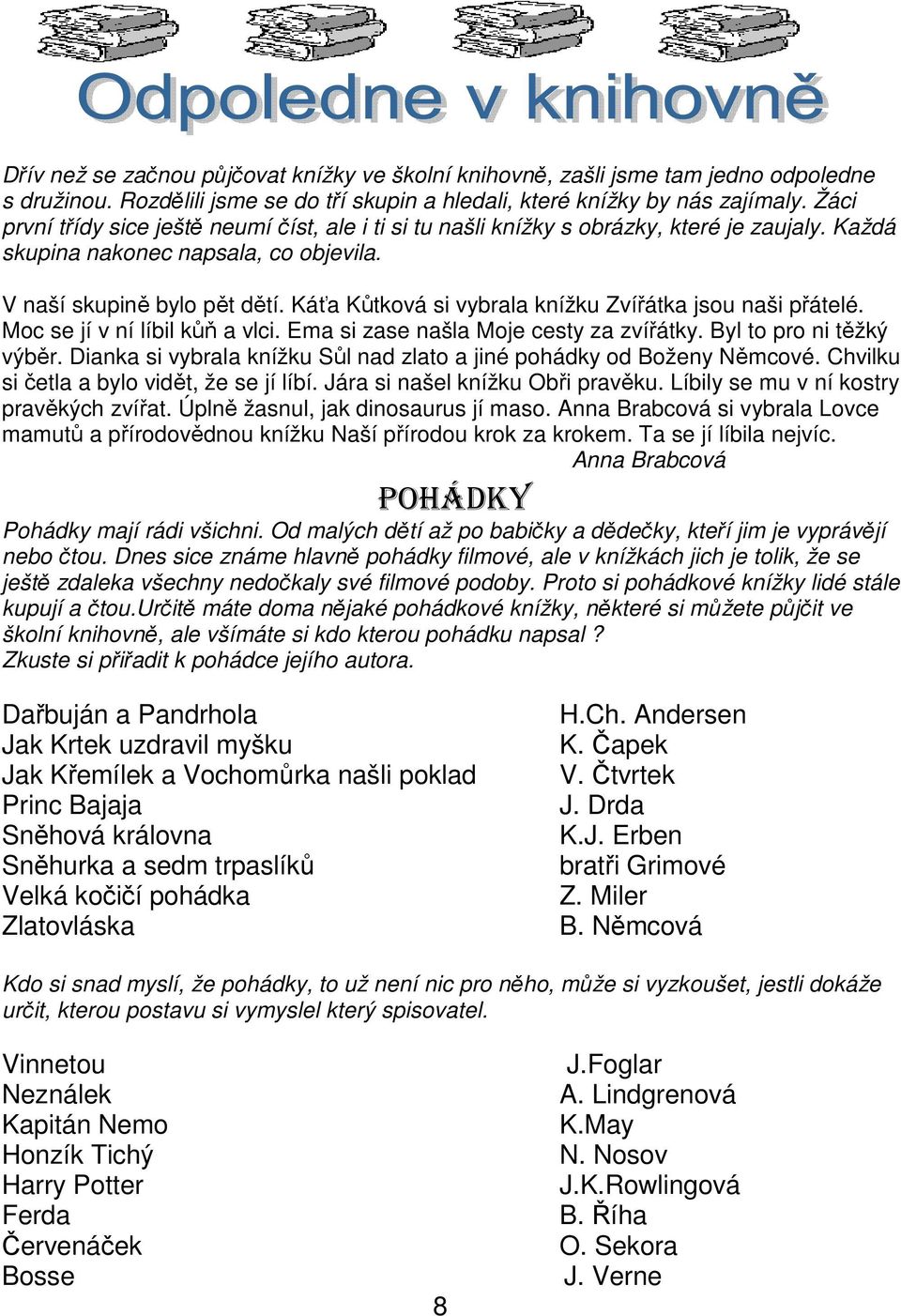 Odpoledne v knihovně

Dřív než se začnou půjčovat knížky ve školní knihovně, zašli jsme tam jedno odpoledne s družinou. Rozdělili jsme se do tří skupin a hledali, které knížky by nás zajímaly. Žáci první třídy sice ještě neumí číst, ale i ti si tu našli knížky s obrázky, které je zaujaly. Každá skupina nakonec napsala, co objevila.

V naší skupině bylo pět dětí. Káťa Kůtková si vybrala knížku Zvířátka jsou naši přátelé. Moc se jí v ní líbil kůň a vlci. Ema si zase našla Moje cesty za zvířátky. Byl to pro ni těžký výběr. Dianka si vybrala knížku Sůl nad zlato a jiné pohádky od Boženy Němcové. Chvilku si četla a bylo vidět, že se jí líbí. Jára si našel knížku Obři pravěku. Líbily se mu v ní kostry pravěkých zvířat. Úplně žasnul, jak dinosaurus jí maso. Anna Brabcová si vybrala Lovce mamutů a přírodovědnou knížku Naší přírodou krok za krokem. Ta se jí líbila nejvíc.
Anna Brabcová

POHÁDKY

Pohádky mají rádi všichni. Od malých dětí až po babičky a dědečky, kteří jim je vyprávějí nebo čtou. Dnes sice známe hlavně pohádky filmové, ale v knížkách jich je tolik, že se ještě zdaleka všechny nedočkaly své filmové podoby. Proto si pohádkové knížky lidé stále kupují a čtou.Určitě máte doma nějaké pohádkové knížky, některé si můžete půjčit ve školní knihovně, ale všímáte si kdo kterou pohádku napsal ?
Zkuste si přiřadit k pohádce jejího autora.

Dařbuján a Pandrhola
Jak Krtek uzdravil myšku
Jak Křemílek a Vochomůrka našli poklad
Princ Bajaja
Sněhová královna
Sněhurka a sedm trpaslíků
Velká kočičí pohádka
Zlatovláska

H.Ch. Andersen
K. Čapek
V. Čtvrtek
J. Drda
K.J. Erben
bratři Grimové
Z. Miler
B. Němcová

Kdo si snad myslí, že pohádky, to už není nic pro něho, může si vyzkoušet, jestli dokáže určit, kterou postavu si vymyslel který spisovatel.

Vinnetou
Neználek
Kapitán Nemo
Honzík Tichý
Harry Potter
Ferda
Červenáček
Bosse

J.Foglar
A. Lindgrenová
K.May
N. Nosov
J.K.Rowlingová
B. Říha
O. Sekora
J. Verne

8